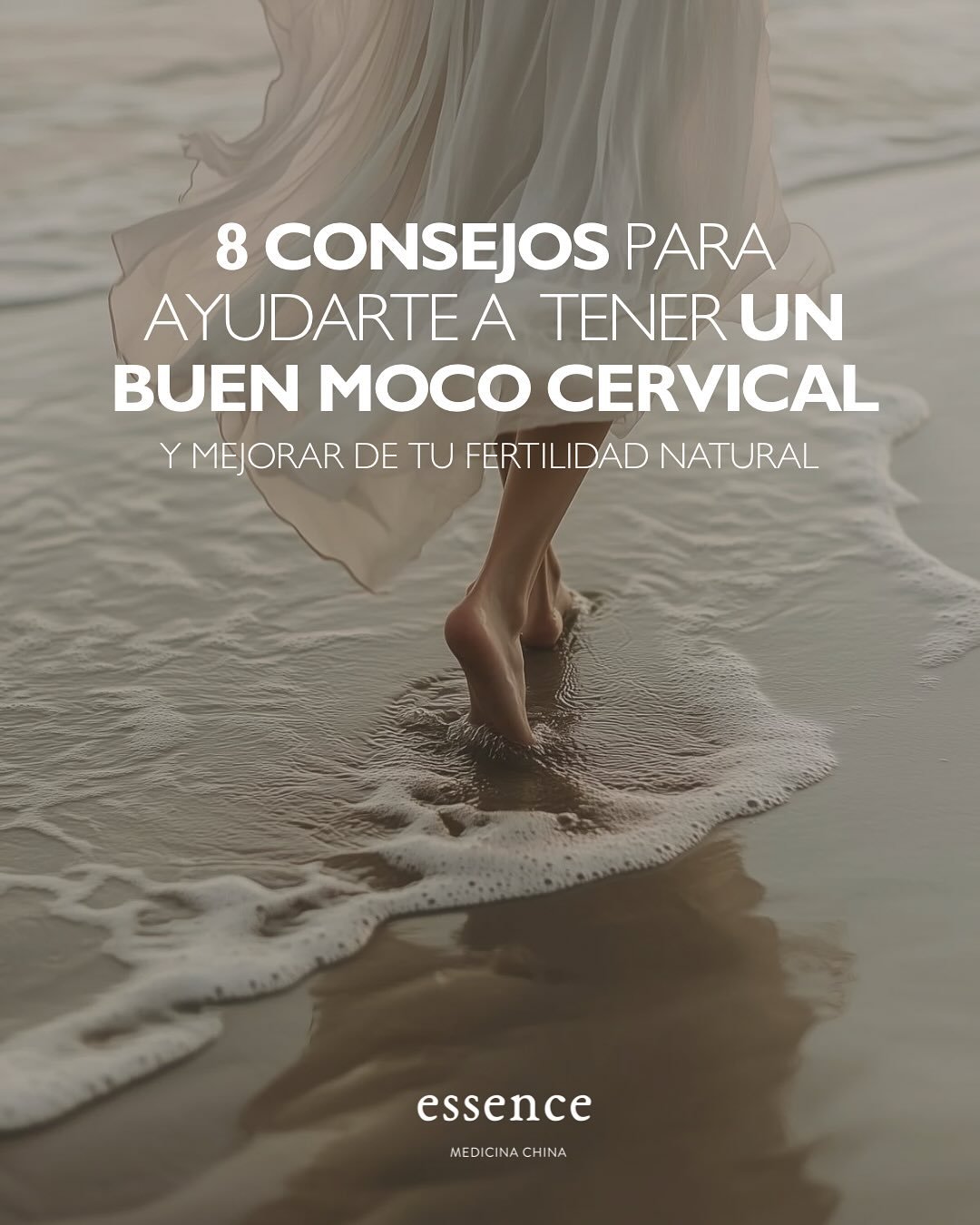 8 CONSEJOS PARA AYUDARTE A TENER UN BUEN MOCO CERVICAL

Y MEJORAR DE TU FERTILIDAD NATURAL

essence

MEDICINA CHINA